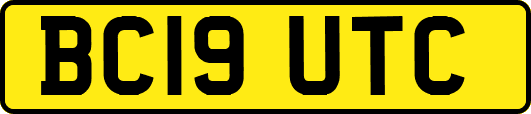 BC19 UTC